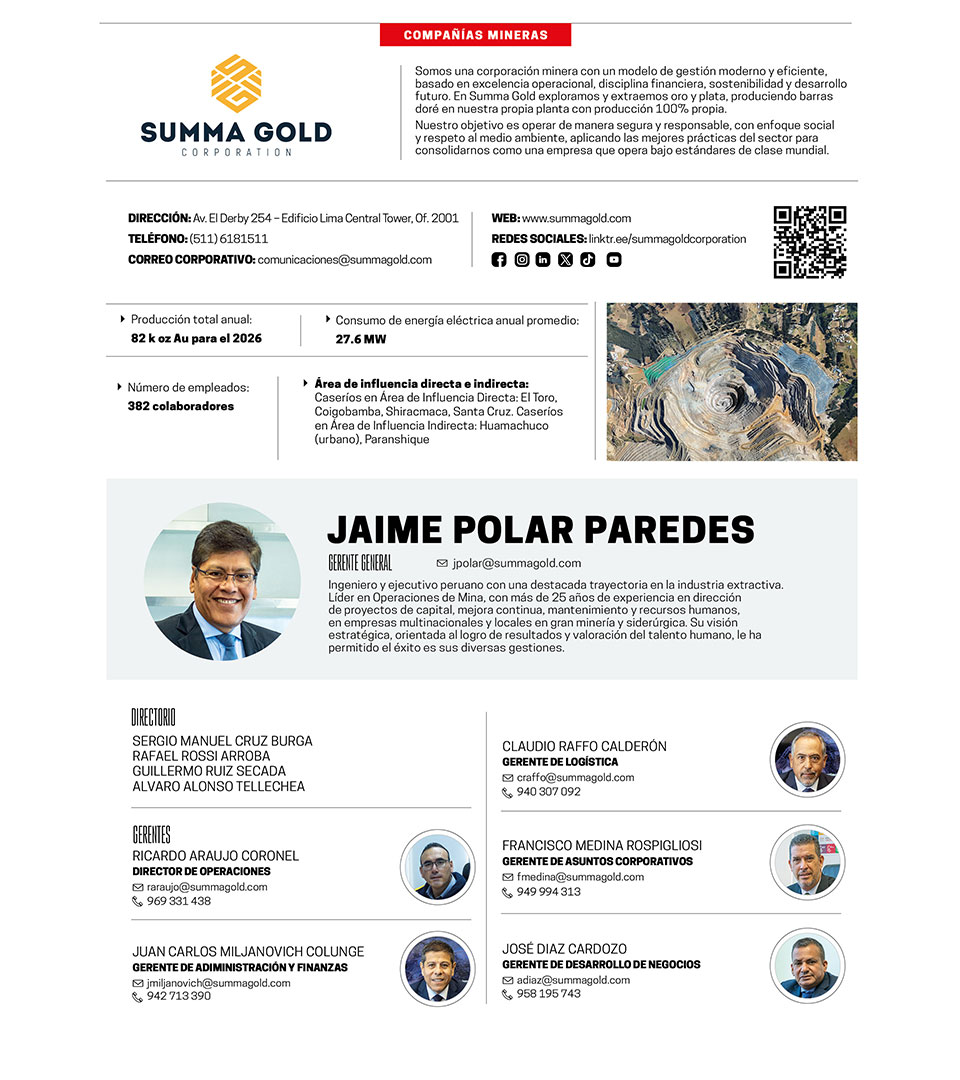 COMPAÑÍAS MINERAS

SUMMA GOLD
CORPORATION

Somos una corporación minera con un modelo de gestión moderno y eficiente, basado en excelencia operacional, disciplina financiera, sostenibilidad y desarrollo futuro. En Summa Gold exploramos y extraemos oro y plata, produciendo barras doré en nuestra propia planta con producción 100% propia.

Nuestro objetivo es operar de manera segura y responsable, con enfoque social y respeto al medio ambiente, aplicando las mejores prácticas del sector para consolidarnos como una empresa que opera bajo estándares de clase mundial.

DIRECCIÓN: Av. El Derby 254 – Edificio Lima Central Tower, Of. 2001
TELÉFONO: (511) 6181511
CORREO CORPORATIVO: comunicaciones@summagold.com

WEB: www.summagold.com
REDES SOCIALES: linktr.ee/summagoldcorporation

Producción total anual:
82 k oz Au para el 2026

Consumo de energía eléctrica anual promedio:
27.6 MW

Número de empleados:
382 colaboradores

Área de influencia directa e indirecta:
Caseríos en Área de Influencia Directa: El Toro, Coigobamba, Shiracmaca, Santa Cruz. Caseríos en Área de Influencia Indirecta: Huamachuco (urbano), Paranshique

JAIME POLAR PAREDES
GERENTE GENERAL
jpolar@summagold.com

Ingeniero y ejecutivo peruano con una destacada trayectoria en la industria extractiva. Líder en Operaciones de Mina, con más de 25 años de experiencia en dirección de proyectos de capital, mejora continua, mantenimiento y recursos humanos, en empresas multinacionales y locales en gran minería y siderúrgica. Su visión estratégica, orientada al logro de resultados y valoración del talento humano, le ha permitido el éxito es sus diversas gestiones.

DIRECTORIO
SERGIO MANUEL CRUZ BURGA
RAFAEL ROSSI ARROBA
GUILLERMO RUIZ SECADA
ALVARO ALONSO TELLECHEA

GERENTES
RICARDO ARAUJO CORONEL
DIRECTOR DE OPERACIONES
raraujo@summagold.com
969 331 438

JUAN CARLOS MILJANOVICH COLUNGE
GERENTE DE ADIMINISTRACIÓN Y FINANZAS
jmiljanovich@summagold.com
942 713 390

CLAUDIO RAFFO CALDERÓN
GERENTE DE LOGÍSTICA
craffo@summagold.com
940 307 092

FRANCISCO MEDINA ROSPIGLIOSI
GERENTE DE ASUNTOS CORPORATIVOS
fmedina@summagold.com
949 994 313

JOSÉ DIAZ CARDOZO
GERENTE DE DESARROLLO DE NEGOCIOS
adiaz@summagold.com
958 195 743